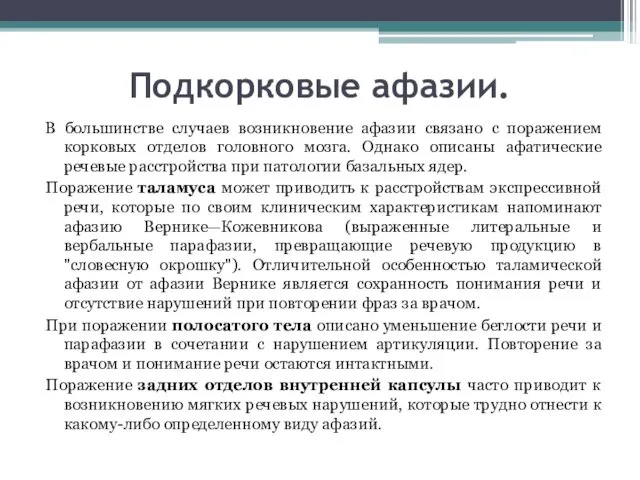 Подкорковые афазии.

В большинстве случаев возникновение афазии связано с поражением корковых отделов головного мозга. Однако описаны афатические речевые расстройства при патологии базальных ядер.

Поражение таламуса может приводить к расстройствам экспрессивной речи, которые по своим клиническим характеристикам напоминают афазию Вернике—Кожевникова (выраженные литеральные и вербальные парафазии, превращающие речевую продукцию в "словесную окрошку"). Отличительной особенностью таламической афазии от афазии Вернике является сохранность понимания речи и отсутствие нарушений при повторении фраз за врачом.

При поражении полосатого тела описано уменьшение беглости речи и парафазии в сочетании с нарушением артикуляции. Повторение за врачом и понимание речи остаются интактными.

Поражение задних отделов внутренней капсулы часто приводит к возникновению мягких речевых нарушений, которые трудно отнести к какому-либо определенному виду афазий.